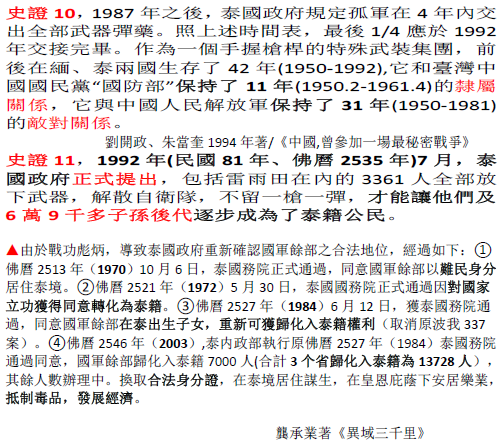 史證10，1987年之後，泰國政府規定孤軍在4年內交出全部武器彈藥。照上述時間表，最後1/4應於1992年交接完畢。作為一個手握槍桿的特殊武裝集團，前後在緬、泰兩國生存了42年(1950-1992),它和臺灣中國國民黨“國防部”保持了11年(1950.2-1961.4)的隸屬關係，它與中國人民解放軍保持了31年(1950-1981)的敵對關係。

劉開政、朱當奎1994年著/《中國,曾參加一場最秘密戰爭》

史證11，1992年(民國81年、佛曆2535年)7月，泰國政府正式提出，包括雷雨田在內的3361人全部放下武器，解散自衛隊，不留一槍一彈，才能讓他們及6萬9千多子孫後代逐步成為了泰籍公民。

▲由於戰功彪炳，導致泰國政府重新確認國軍餘部之合法地位，經過如下：①佛曆2513年（1970）10月6日，泰國務院正式通過，同意國軍餘部以難民身分居住泰境。②佛曆2521年（1972）5月30日，泰國國務院正式通過因對國家立功獲得同意轉化為泰籍。③佛曆2527年（1984）6月12日，獲泰國務院通過，同意國軍餘部在泰出生子女，重新可獲歸化入泰籍權利（取消原波我337案）。④佛曆2546年（2003）,泰內政部執行原佛曆2527年（1984）泰國務院通過同意，國軍餘部歸化入泰籍7000人(合計3个省歸化入泰籍為13728人），其餘人數辦理中。換取合法身分證，在泰境居住謀生，在皇恩庇蔭下安居樂業，抵制毒品，發展經濟。

龔承業著《異域三千里》